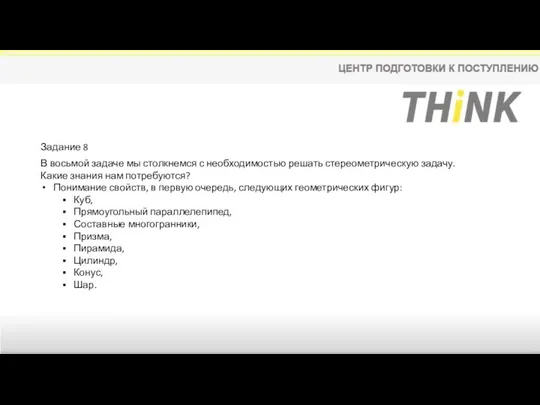 ЦЕНТР ПОДГОТОВКИ К ПОСТУПЛЕНИЮ

THiNK

Задание 8

В восьмой задаче мы столкнемся с необходимостью решать стереометрическую задачу. Какие знания нам потребуются?

• Понимание свойств, в первую очередь, следующих геометрических фигур:
 ▪ Куб,
 ▪ Прямоугольный параллелепипед,
 ▪ Составные многогранники,
 ▪ Призма,
 ▪ Пирамида,
 ▪ Цилиндр,
 ▪ Конус,
 ▪ Шар.